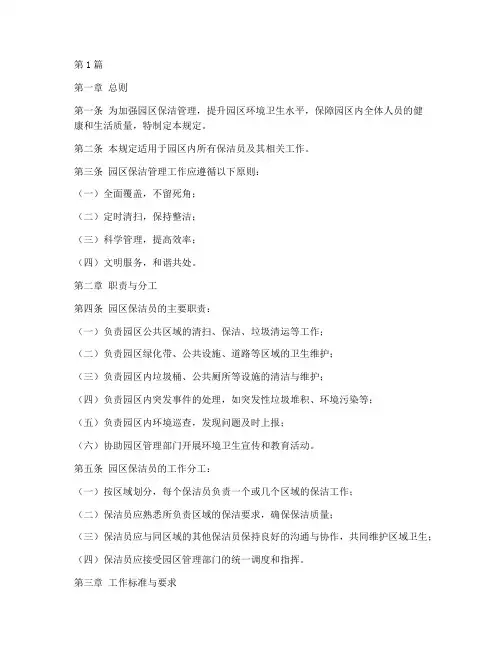 第1篇

第一章 总则

第一条 为加强园区保洁管理，提升园区环境卫生水平，保障园区内全体人员的健康和生活质量，特制定本规定。

第二条 本规定适用于园区内所有保洁员及其相关工作。

第三条 园区保洁管理工作应遵循以下原则：

（一）全面覆盖，不留死角；

（二）定时清扫，保持整洁；

（三）科学管理，提高效率；

（四）文明服务，和谐共处。

第二章 职责与分工

第四条 园区保洁员的主要职责：

（一）负责园区公共区域的清扫、保洁、垃圾清运等工作；

（二）负责园区绿化带、公共设施、道路等区域的卫生维护；

（三）负责园区内垃圾桶、公共厕所等设施的清洁与维护；

（四）负责园区内突发事件的处理，如突发性垃圾堆积、环境污染等；

（五）负责园区内环境巡查，发现问题及时上报；

（六）协助园区管理部门开展环境卫生宣传和教育活动。

第五条 园区保洁员的工作分工：

（一）按区域划分，每个保洁员负责一个或几个区域的保洁工作；

（二）保洁员应熟悉所负责区域的保洁要求，确保保洁质量；

（三）保洁员应与同区域的其他保洁员保持良好的沟通与协作，共同维护区域卫生；

（四）保洁员应接受园区管理部门的统一调度和指挥。

第三章 工作标准与要求